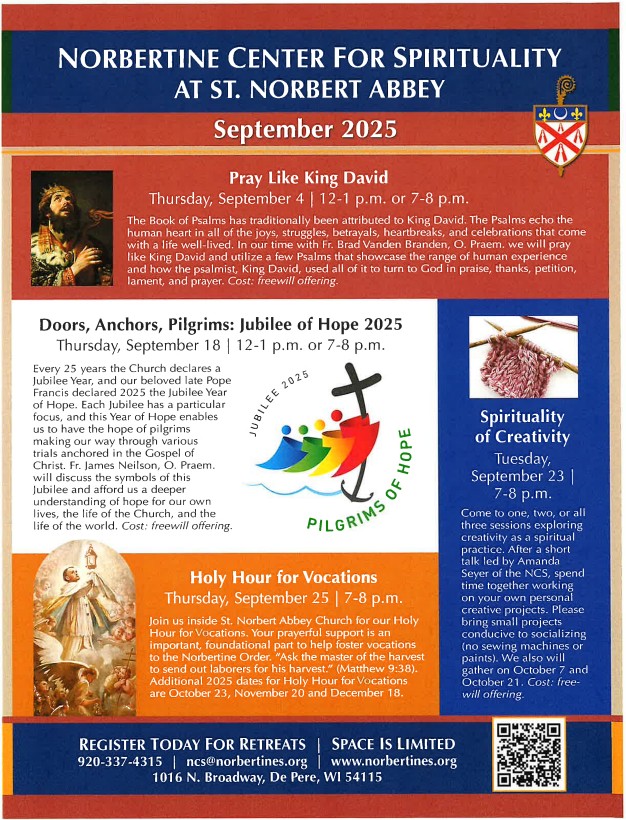 NORBERTINE CENTER FOR SPIRITUALITY AT ST. NORBERT ABBEY

September 2025

Pray Like King David
Thursday, September 4 | 12-1 p.m. or 7-8 p.m.

The Book of Psalms has traditionally been attributed to King David. The Psalms echo the human heart in all of the joys, struggles, betrayals, heartbreaks, and celebrations that come with a life well-lived. In our time with Fr. Brad Vanden Branden, O. Praem. we will pray like King David and utilize a few Psalms that showcase the range of human experience and how the psalmist, King David, used all of it to turn to God in praise, thanks, petition, lament, and prayer. Cost: freewill offering.

Doors, Anchors, Pilgrims: Jubilee of Hope 2025
Thursday, September 18 | 12-1 p.m. or 7-8 p.m.

Every 25 years the Church declares a Jubilee Year, and our beloved late Pope Francis declared 2025 the Jubilee Year of Hope. Each Jubilee has a particular focus, and this Year of Hope enables us to have the hope of pilgrims making our way through various trials anchored in the Gospel of Christ. Fr. James Neilson, O. Praem. will discuss the symbols of this Jubilee and afford us a deeper understanding of hope for our own lives, the life of the Church, and the life of the world. Cost: freewill offering.

JUBILEE 2025
PILGRIMS OF HOPE

Spirituality of Creativity
Tuesday, September 23 | 7-8 p.m.

Come to one, two, or all three sessions exploring creativity as a spiritual practice. After a short talk led by Amanda Seyer of the NCS, spend time together working on your own personal creative projects. Please bring small projects conducive to socializing (no sewing machines or paints). We also will gather on October 7 and October 21. Cost: freewill offering.

Holy Hour for Vocations
Thursday, September 25 | 7-8 p.m.

Join us inside St. Norbert Abbey Church for our Holy Hour for Vocations. Your prayerful support is an important, foundational part to help foster vocations to the Norbertine Order. "Ask the master of the harvest to send out laborers for his harvest." (Matthew 9:38). Additional 2025 dates for Holy Hour for Vocations are October 23, November 20 and December 18.

REGISTER TODAY FOR RETREATS | SPACE IS LIMITED
920-337-4315 | ncs@norbertines.org | www.norbertines.org
1016 N. Broadway, De Pere, WI 54115